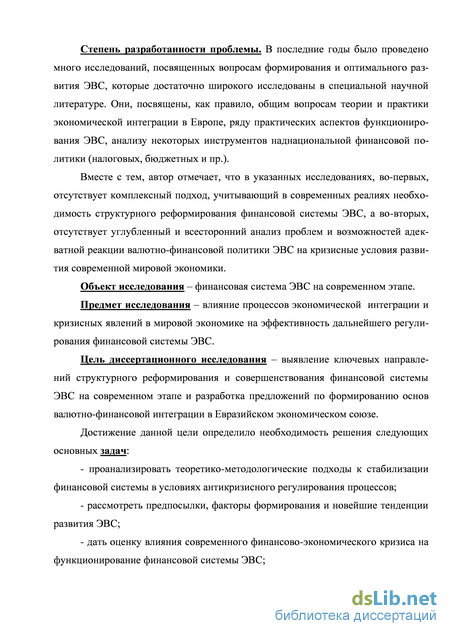 Степень разработанности проблемы. В последние годы было проведено много исследований, посвященных вопросам формирования и оптимального развития ЭВС, которые достаточно широкого исследованы в специальной научной литературе. Они, посвящены, как правило, общим вопросам теории и практики экономической интеграции в Европе, ряду практических аспектов функционирования ЭВС, анализу некоторых инструментов наднациональной финансовой политики (налоговых, бюджетных и пр.).

Вместе с тем, автор отмечает, что в указанных исследованиях, во-первых, отсутствует комплексный подход, учитывающий в современных реалиях необходимость структурного реформирования финансовой системы ЭВС, а во-вторых, отсутствует углубленный и всесторонний анализ проблем и возможностей адекватной реакции валютно-финансовой политики ЭВС на кризисные условия развития современной мировой экономики.

Объект исследования – финансовая система ЭВС на современном этапе.

Предмет исследования – влияние процессов экономической интеграции и кризисных явлений в мировой экономике на эффективность дальнейшего регулирования финансовой системы ЭВС.

Цель диссертационного исследования – выявление ключевых направлений структурного реформирования и совершенствования финансовой системы ЭВС на современном этапе и разработка предложений по формированию основ валютно-финансовой интеграции в Евразийском экономическом союзе.

Достижение данной цели определило необходимость решения следующих основных задач:

- проанализировать теоретико-методологические подходы к стабилизации финансовой системы в условиях антикризисного регулирования процессов;

- рассмотреть предпосылки, факторы формирования и новейшие тенденции развития ЭВС;

- дать оценку влияния современного финансово-экономического кризиса на функционирование финансовой системы ЭВС;

dsLib.net
библиотека диссертаций